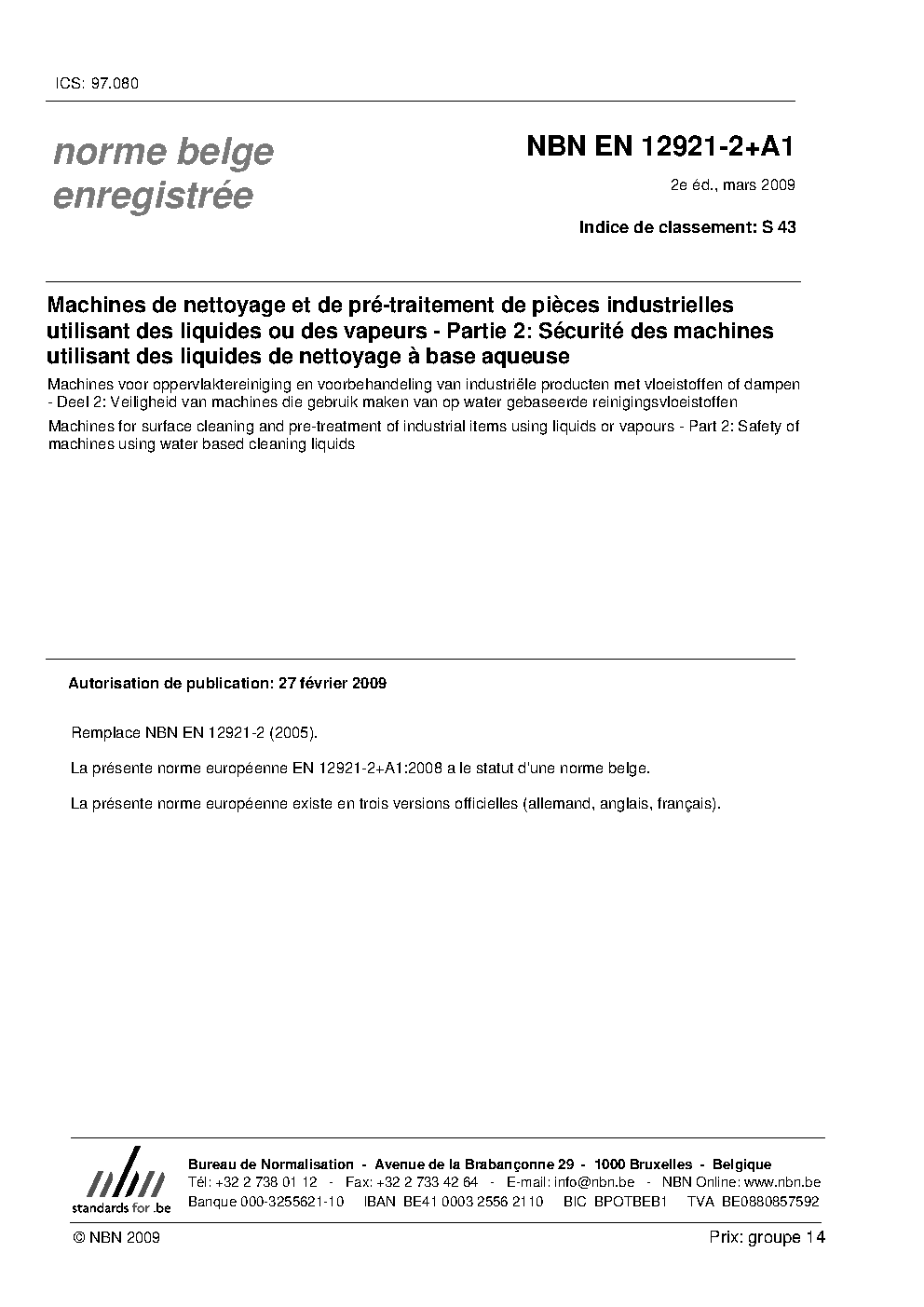 ICS: 97.080

norme belge enregistrée

NBN EN 12921-2+A1

2e éd., mars 2009

Indice de classement: S 43

Machines de nettoyage et de pré-traitement de pièces industrielles utilisant des liquides ou des vapeurs - Partie 2: Sécurité des machines utilisant des liquides de nettoyage à base aqueuse

Machines voor oppervlaktereiniging en voorbehandeling van industriële producten met vloeistoffen of dampen - Deel 2: Veiligheid van machines die gebruik maken van op water gebaseerde reinigingsvloeistoffen

Machines for surface cleaning and pre-treatment of industrial items using liquids or vapours - Part 2: Safety of machines using water based cleaning liquids

Autorisation de publication: 27 février 2009

Remplace NBN EN 12921-2 (2005).

La présente norme européenne EN 12921-2+A1:2008 a le statut d'une norme belge.

La présente norme européenne existe en trois versions officielles (allemand, anglais, français).

nbn
standards for .be

Bureau de Normalisation - Avenue de la Brabançonne 29 - 1000 Bruxelles - Belgique
Tél: +32 2 738 01 12 - Fax: +32 2 733 42 64 - E-mail: info@nbn.be - NBN Online: www.nbn.be
Banque 000-3255621-10 IBAN BE41 0003 2556 2110 BIC BPOTBEB1 TVA BE0880857592

© NBN 2009

Prix: groupe 14